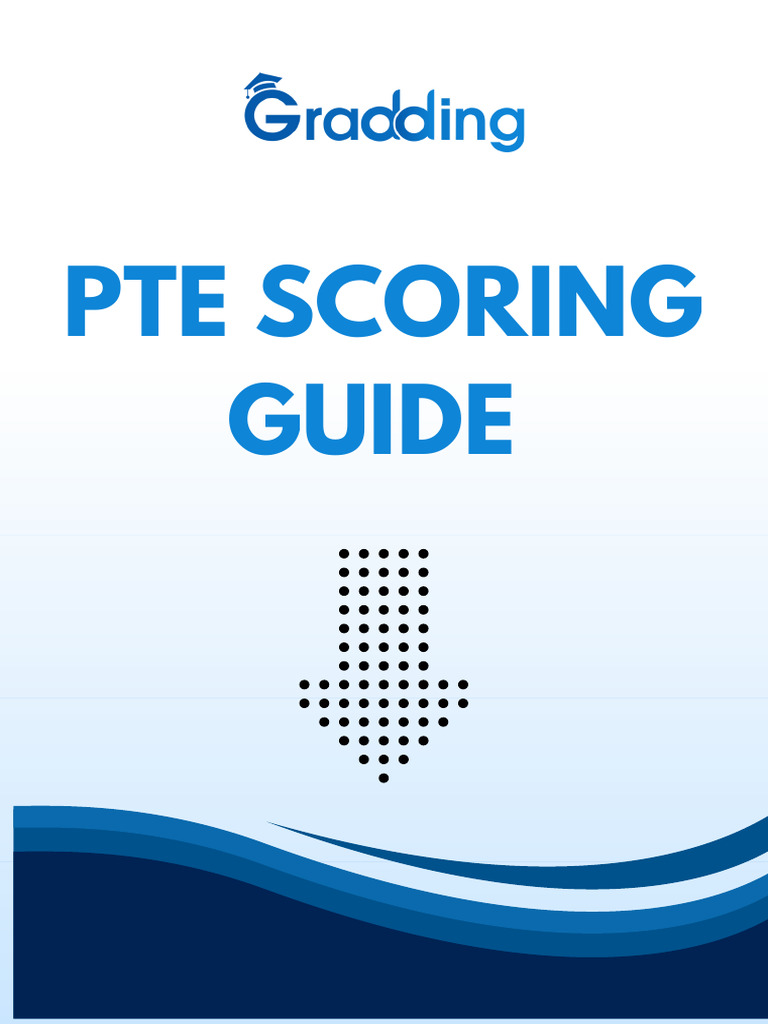 Gradding

PTE SCORING GUIDE